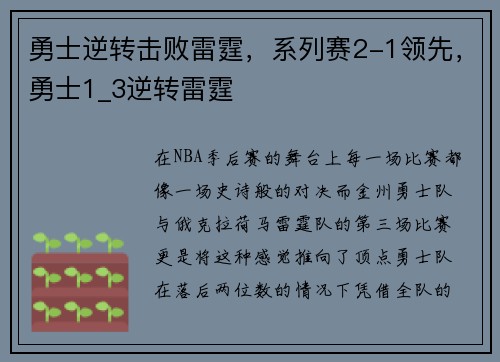 勇士逆转击败雷霆，系列赛2-1领先，勇士1_3逆转雷霆

在NBA季后赛的舞台上每一场比赛都像一场史诗般的对决而金州勇士队与俄克拉荷马雷霆队的第三场比赛更是将这种感觉推向了顶点勇士队在落后两位数的情况下凭借全队的